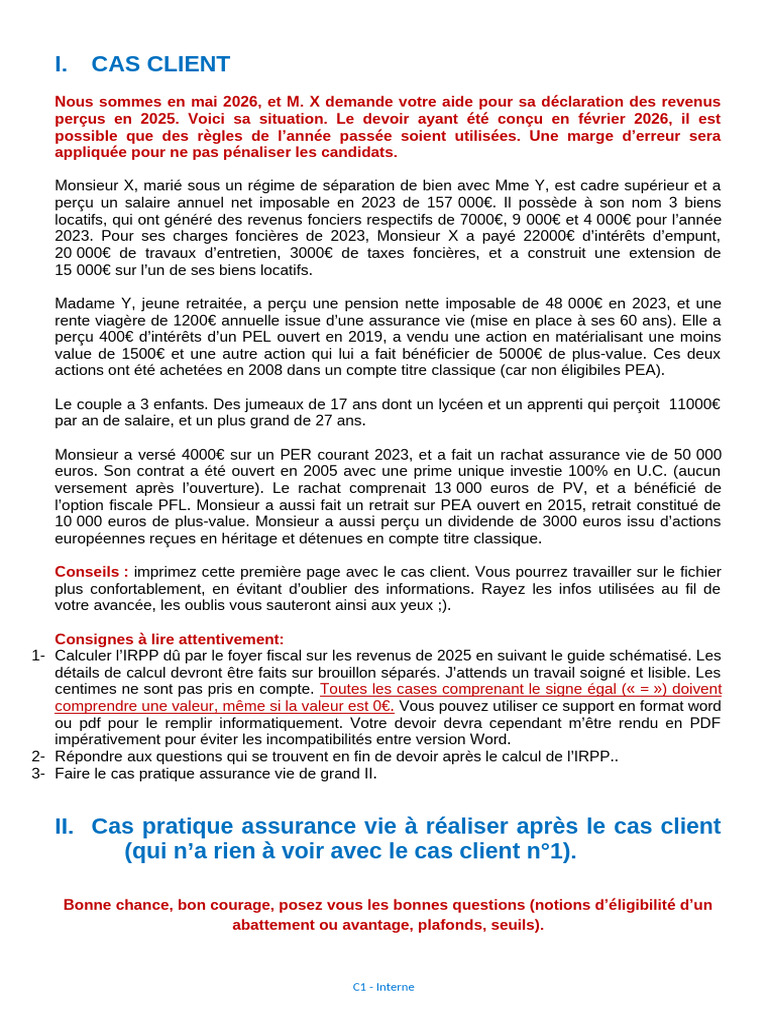 I. CAS CLIENT

Nous sommes en mai 2026, et M. X demande votre aide pour sa déclaration des revenus perçus en 2025. Voici sa situation. Le devoir ayant été conçu en février 2026, il est possible que des règles de l'année passée soient utilisées. Une marge d'erreur sera appliquée pour ne pas pénaliser les candidats.

Monsieur X, marié sous un régime de séparation de bien avec Mme Y, est cadre supérieur et a perçu un salaire annuel net imposable en 2023 de 157 000€. Il possède à son nom 3 biens locatifs, qui ont généré des revenus fonciers respectifs de 7000€, 9 000€ et 4 000€ pour l'année 2023. Pour ses charges foncières de 2023, Monsieur X a payé 22000€ d'intérêts d'empunt, 20 000€ de travaux d'entretien, 3000€ de taxes foncières, et a construit une extension de 15 000€ sur l'un de ses biens locatifs.

Madame Y, jeune retraitée, a perçu une pension nette imposable de 48 000€ en 2023, et une rente viagère de 1200€ annuelle issue d'une assurance vie (mise en place à ses 60 ans). Elle a perçu 400€ d'intérêts d'un PEL ouvert en 2019, a vendu une action en matérialisant une moins value de 1500€ et une autre action qui lui a fait bénéficier de 5000€ de plus-value. Ces deux actions ont été achetées en 2008 dans un compte titre classique (car non éligibiles PEA).

Le couple a 3 enfants. Des jumeaux de 17 ans dont un lycéen et un apprenti qui perçoit 11000€ par an de salaire, et un plus grand de 27 ans.

Monsieur a versé 4000€ sur un PER courant 2023, et a fait un rachat assurance vie de 50 000 euros. Son contrat a été ouvert en 2005 avec une prime unique investie 100% en U.C. (aucun versement après l'ouverture). Le rachat comprenait 13 000 euros de PV, et a bénéficié de l'option fiscale PFL. Monsieur a aussi fait un retrait sur PEA ouvert en 2015, retrait constitué de 10 000 euros de plus-value. Monsieur a aussi perçu un dividende de 3000 euros issu d'actions européennes reçues en héritage et détenues en compte titre classique.

Conseils : imprimez cette première page avec le cas client. Vous pourrez travailler sur le fichier plus confortablement, en évitant d'oublier des informations. Rayez les infos utilisées au fil de votre avancée, les oublis vous sauteront ainsi aux yeux ;).

Consignes à lire attentivement:
1- Calculer l'IRPP dû par le foyer fiscal sur les revenus de 2025 en suivant le guide schématisé. Les détails de calcul devront être faits sur brouillon séparés. J'attends un travail soigné et lisible. Les centimes ne sont pas pris en compte. Toutes les cases comprenant le signe égal (« = ») doivent comprendre une valeur, même si la valeur est 0€. Vous pouvez utiliser ce support en format word ou pdf pour le remplir informatiquement. Votre devoir devra cependant m'être rendu en PDF impérativement pour éviter les incompatibilités entre version Word.
2- Répondre aux questions qui se trouvent en fin de devoir après le calcul de l'IRPP..
3- Faire le cas pratique assurance vie de grand II.

II. Cas pratique assurance vie à réaliser après le cas client (qui n'a rien à voir avec le cas client n°1).

Bonne chance, bon courage, posez vous les bonnes questions (notions d'éligibilité d'un abattement ou avantage, plafonds, seuils).

C1 - Interne